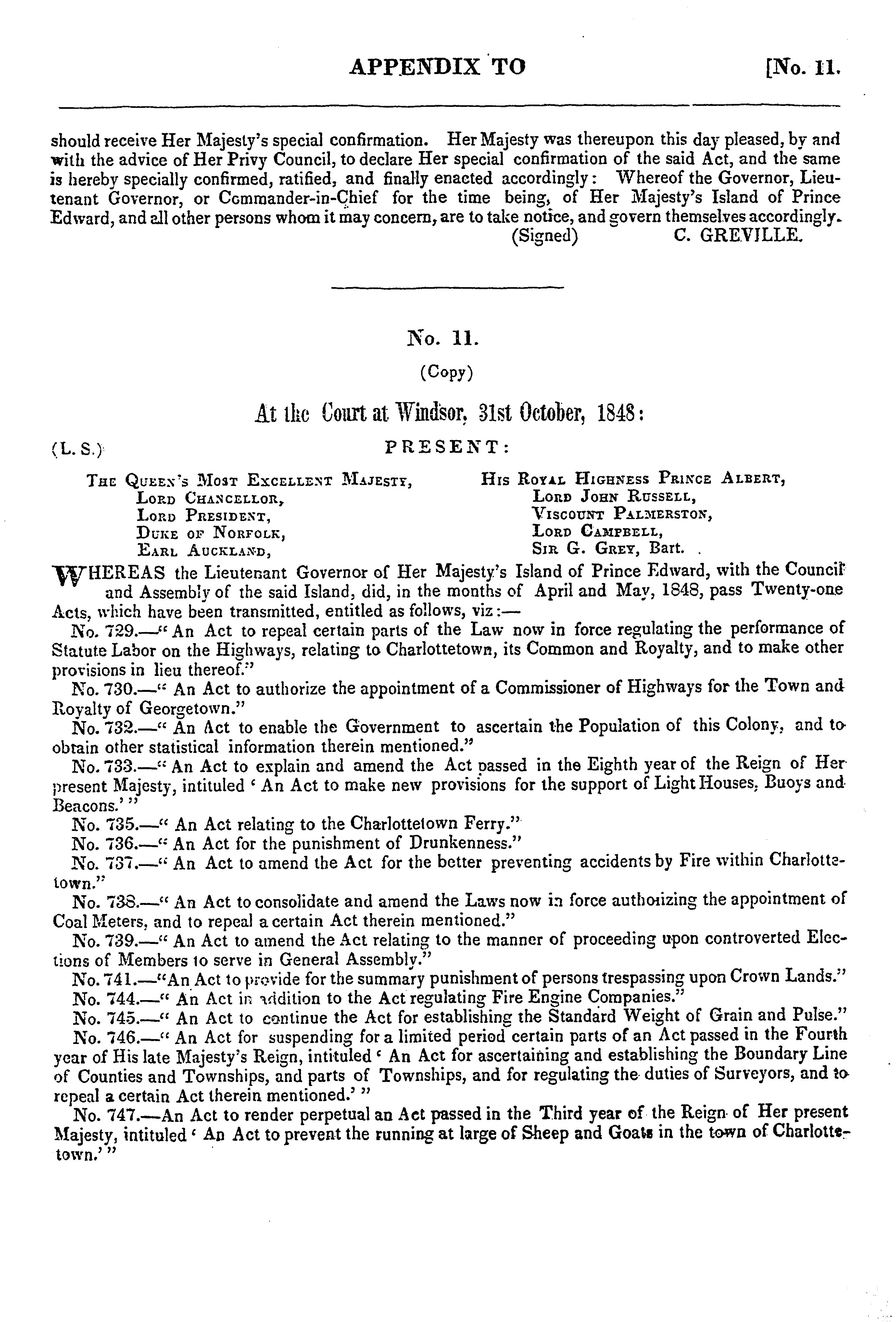 APPENDIX TO [No. 11.

should receive Her Majesty's special confirmation. Her Majesty was thereupon this day pleased, by and with the advice of Her Privy Council, to declare Her special confirmation of the said Act, and the same is hereby specially confirmed, ratified, and finally enacted accordingly: Whereof the Governor, Lieutenant Governor, or Commander-in-Chief for the time being, of Her Majesty's Island of Prince Edward, and all other persons whom it may concern, are to take notice, and govern themselves accordingly.

(Signed) C. GREVILLE.

No. 11.

(Copy)

At the Court at Windsor, 31st October, 1848:

(L. S.) PRESENT:

The Queen's Most Excellent Majesty,
Lord Chancellor,
Lord President,
Duke of Norfolk,
Earl Auckland,

His Royal Highness Prince Albert,
Lord John Russell,
Viscount Palmerston,
Lord Campbell,
Sir G. Grey, Bart.

WHEREAS the Lieutenant Governor of Her Majesty's Island of Prince Edward, with the Council and Assembly of the said Island, did, in the months of April and May, 1848, pass Twenty-one Acts, which have been transmitted, entitled as follows, viz:—

No. 729.—" An Act to repeal certain parts of the Law now in force regulating the performance of Statute Labor on the Highways, relating to Charlottetown, its Common and Royalty, and to make other provisions in lieu thereof."

No. 730.—" An Act to authorize the appointment of a Commissioner of Highways for the Town and Royalty of Georgetown."

No. 732.—" An Act to enable the Government to ascertain the Population of this Colony, and to obtain other statistical information therein mentioned."

No. 733.—" An Act to explain and amend the Act passed in the Eighth year of the Reign of Her present Majesty, intituled ' An Act to make new provisions for the support of Light Houses, Buoys and Beacons.' "

No. 735.—" An Act relating to the Charlottetown Ferry."

No. 736.—" An Act for the punishment of Drunkenness."

No. 737.—" An Act to amend the Act for the better preventing accidents by Fire within Charlottetown."

No. 738.—" An Act to consolidate and amend the Laws now in force authorizing the appointment of Coal Meters, and to repeal a certain Act therein mentioned."

No. 739.—" An Act to amend the Act relating to the manner of proceeding upon controverted Elections of Members to serve in General Assembly."

No. 741.—"An Act to provide for the summary punishment of persons trespassing upon Crown Lands."

No. 744.—" An Act in addition to the Act regulating Fire Engine Companies."

No. 745.—" An Act to continue the Act for establishing the Standard Weight of Grain and Pulse."

No. 746.—" An Act for suspending for a limited period certain parts of an Act passed in the Fourth year of His late Majesty's Reign, intituled ' An Act for ascertaining and establishing the Boundary Line of Counties and Townships, and parts of Townships, and for regulating the duties of Surveyors, and to repeal a certain Act therein mentioned.' "

No. 747.—An Act to render perpetual an Act passed in the Third year of the Reign of Her present Majesty, intituled ' An Act to prevent the running at large of Sheep and Goats in the town of Charlottetown.' "